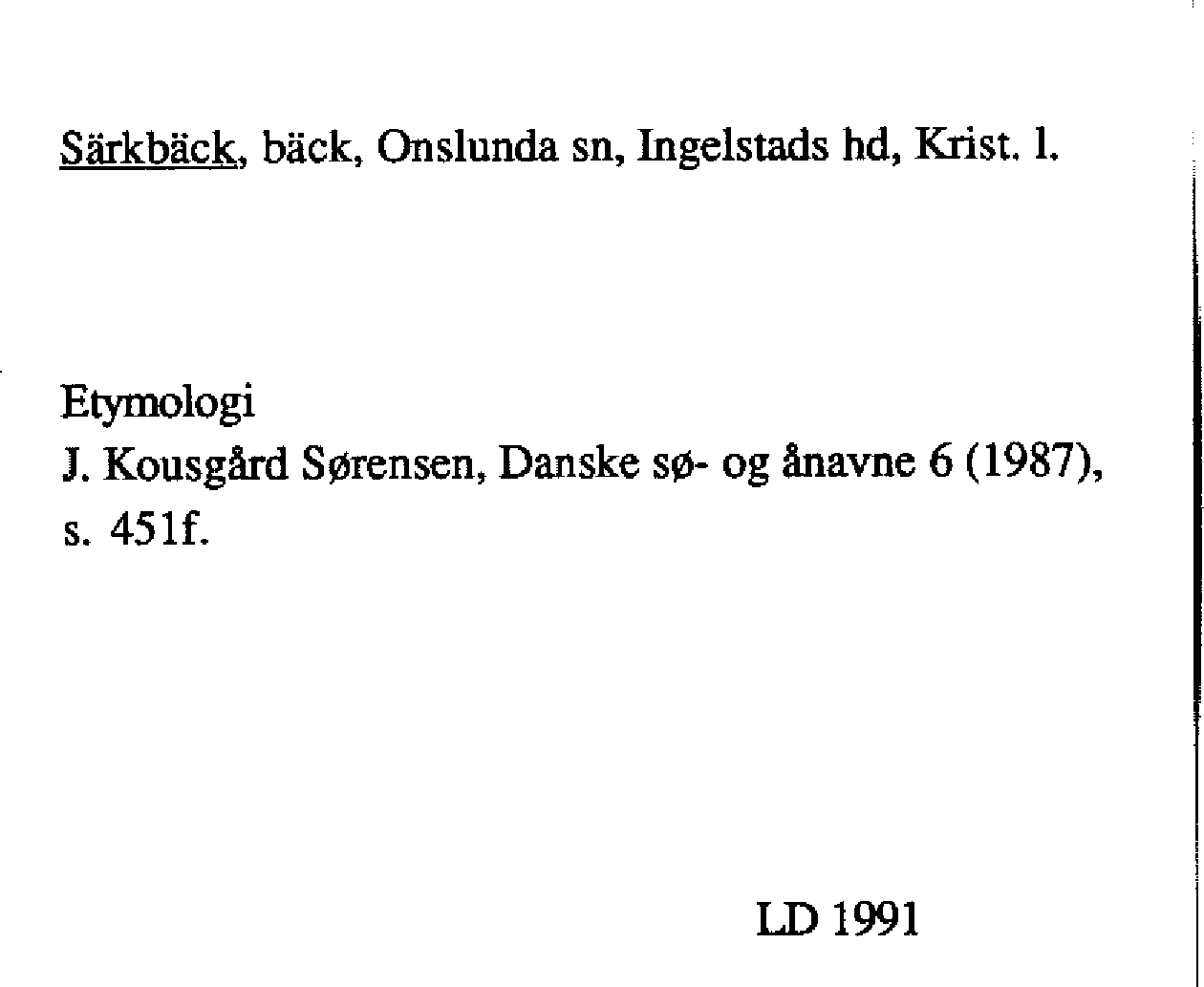 Särkbäck, bäck, Onslunda sn, Ingelstads hd, Krist. l.

Etymologi
J. Kousgård Sørensen, Danske sø- og ånavne 6 (1987), s. 451f.

LD 1991